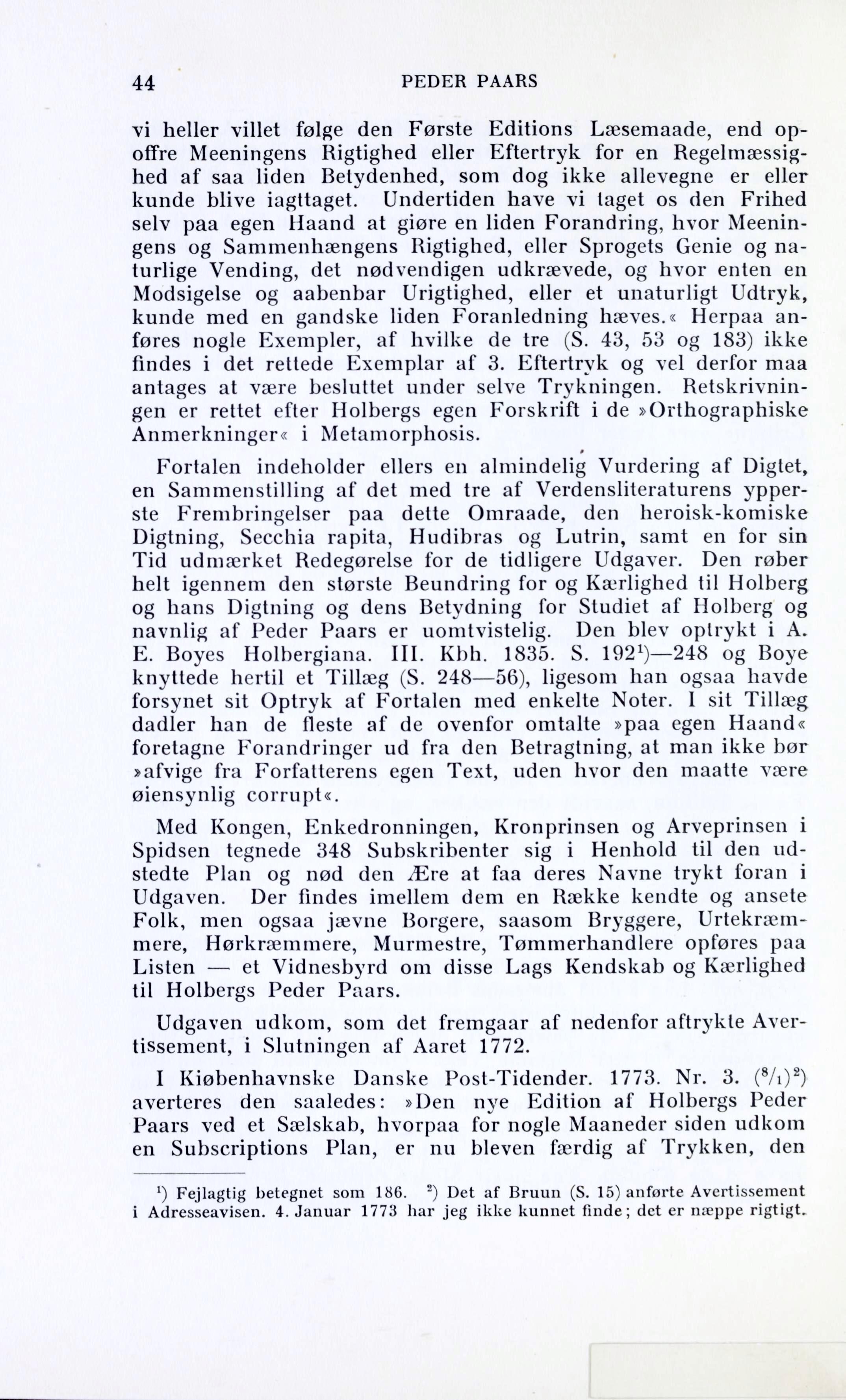 44 PEDER PAARS

vi heller villet følge den Første Editions Læsemaade, end opoffre Meeningens Rigtighed eller Eftertryk for en Regelmæssighed af saa liden Betydenhed, som dog ikke allevegne er eller kunde blive iagttaget. Undertiden have vi taget os den Frihed selv paa egen Haand at giøre en liden Forandring, hvor Meeningens og Sammenhængens Rigtighed, eller Sprogets Genie og naturlige Vending, det nødvendigen udkrævede, og hvor enten en Modsigelse og aabenbar Urigtighed, eller et unaturligt Udtryk, kunde med en gandske liden Foranledning hæves.« Herpaa anføres nogle Exempler, af hvilke de tre (S. 43, 53 og 183) ikke findes i det rettede Exemplar af 3. Eftertryk og vel derfor maa antages at være besluttet under selve Trykningen. Retskrivningen er rettet efter Holbergs egen Forskrift i de »Orthographiske Anmerkninger« i Metamorphosis.

Fortalen indeholder ellers en almindelig Vurdering af Digtet, en Sammenstilling af det med tre af Verdensliteraturens ypperste Frembringelser paa dette Omraade, den heroisk-komiske Digtning, Secchia rapita, Hudibras og Lutrin, samt en for sin Tid udmærket Redegørelse for de tidligere Udgaver. Den røber helt igennem den største Beundring for og Kærlighed til Holberg og hans Digtning og dens Betydning for Studiet af Holberg og navnlig af Peder Paars er uomtvistelig. Den blev optrykt i A. E. Boyes Holbergiana. III. Kbh. 1835. S. 192¹)—248 og Boye knyttede hertil et Tillæg (S. 248—56), ligesom han ogsaa havde forsynet sit Optryk af Fortalen med enkelte Noter. I sit Tillæg dadler han de fleste af de ovenfor omtalte »paa egen Haand« foretagne Forandringer ud fra den Betragtning, at man ikke bør »afvige fra Forfatterens egen Text, uden hvor den maatte være øiensynlig corrupt«.

Med Kongen, Enkedronningen, Kronprinsen og Arveprinsen i Spidsen tegnede 348 Subskribenter sig i Henhold til den udstedte Plan og nød den Ære at faa deres Navne trykt foran i Udgaven. Der findes imellem dem en Række kendte og ansete Folk, men ogsaa jævne Borgere, saasom Bryggere, Urtekræmmere, Hørkræmmere, Murmestre, Tømmerhandlere opføres paa Listen — et Vidnesbyrd om disse Lags Kendskab og Kærlighed til Holbergs Peder Paars.

Udgaven udkom, som det fremgaar af nedenfor aftrykte Avertissement, i Slutningen af Aaret 1772.

I Kiøbenhavnske Danske Post-Tidender. 1773. Nr. 3. (⁸/₁)²) averteres den saaledes: »Den nye Edition af Holbergs Peder Paars ved et Sælskab, hvorpaa for nogle Maaneder siden udkom en Subscriptions Plan, er nu bleven færdig af Trykken, den

¹) Fejlagtig betegnet som 186. ²) Det af Bruun (S. 15) anførte Avertissement i Adresseavisen. 4. Januar 1773 har jeg ikke kunnet finde; det er næppe rigtigt.